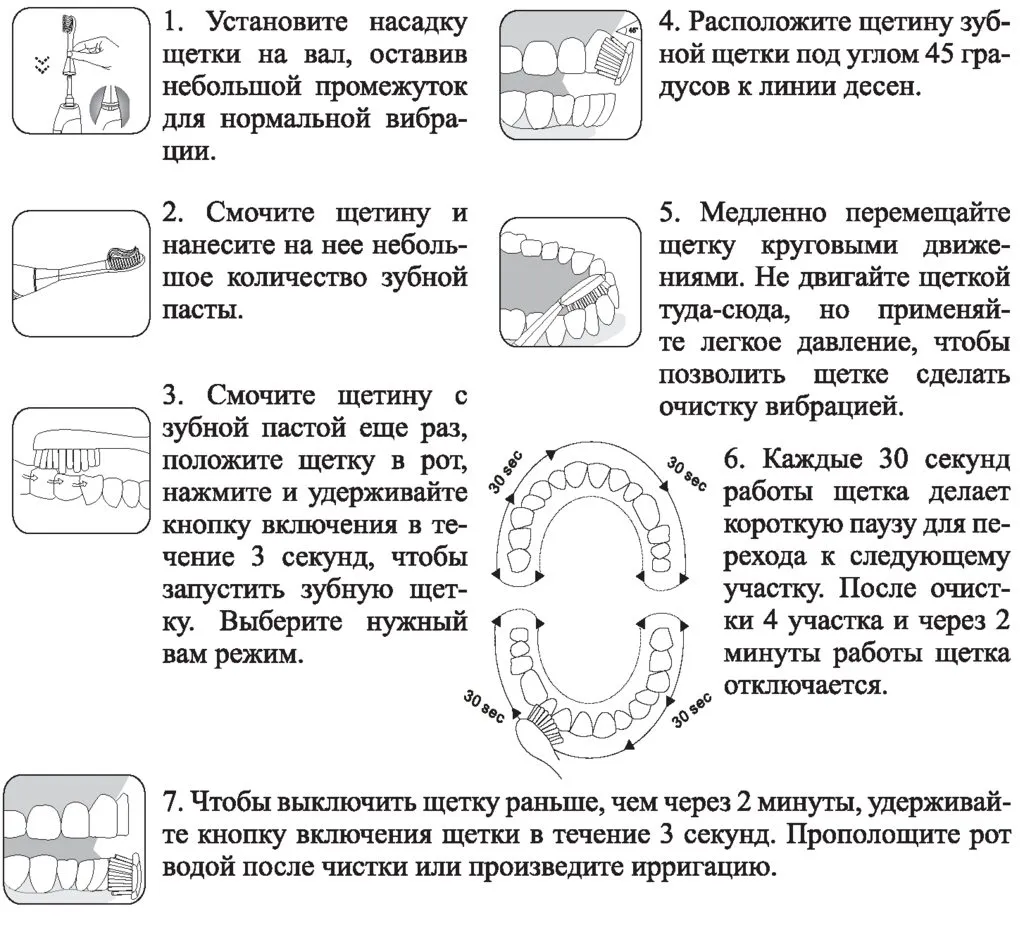 1. Установите насадку щетки на вал, оставив небольшой промежуток для нормальной вибрации.

2. Смочите щетину и нанесите на нее небольшое количество зубной пасты.

3. Смочите щетину с зубной пастой еще раз, положите щетку в рот, нажмите и удерживайте кнопку включения в течение 3 секунд, чтобы запустить зубную щетку. Выберите нужный вам режим.

45°

4. Расположите щетину зубной щетки под углом 45 градусов к линии десен.

5. Медленно перемещайте щетку круговыми движениями. Не двигайте щеткой туда-сюда, но применяйте легкое давление, чтобы позволить щетке сделать очистку вибрацией.

30 sec

30 sec

30 sec

30 sec

6. Каждые 30 секунд работы щетка делает короткую паузу для перехода к следующему участку. После очистки 4 участка и через 2 минуты работы щетка отключается.

7. Чтобы выключить щетку раньше, чем через 2 минуты, удерживайте кнопку включения щетки в течение 3 секунд. Прополощите рот водой после чистки или произведите ирригацию.